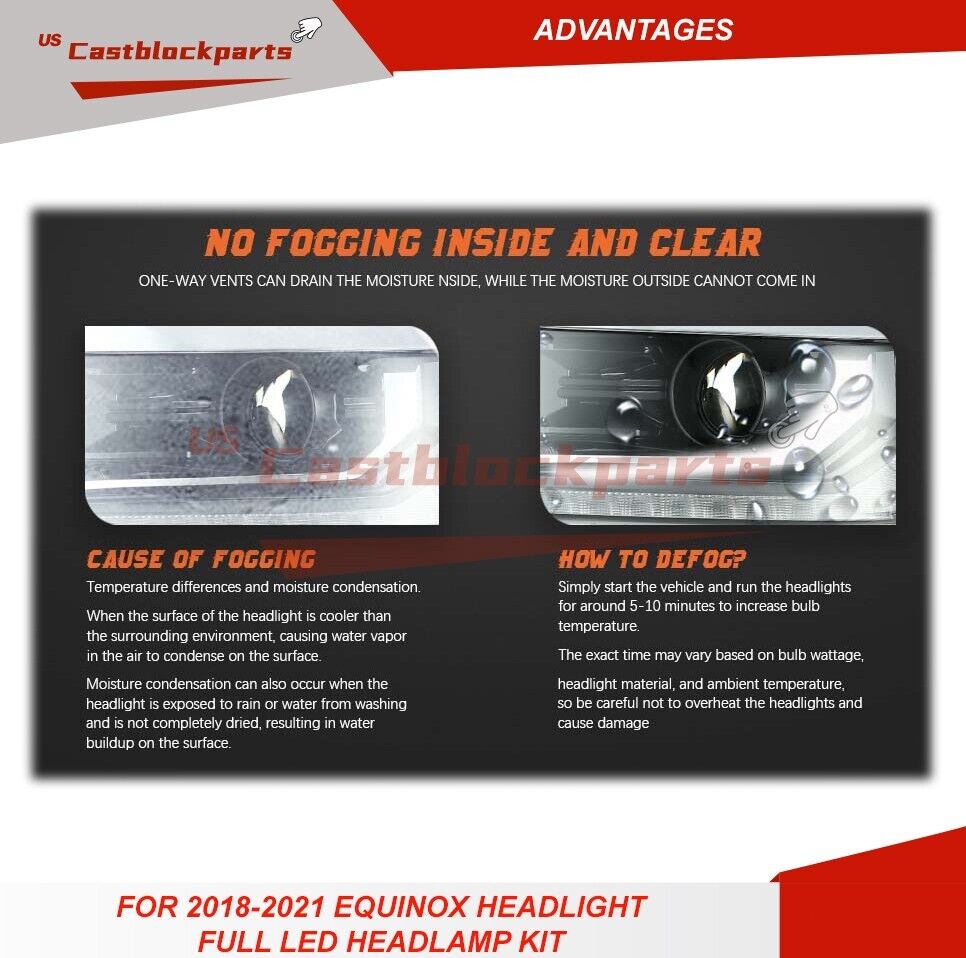 US Castblockparts

ADVANTAGES

NO FOGGING INSIDE AND CLEAR

ONE-WAY VENTS CAN DRAIN THE MOISTURE NSIDE, WHILE THE MOISTURE OUTSIDE CANNOT COME IN

CAUSE OF FOGGING

Temperature differences and moisture condensation.

When the surface of the headlight is cooler than the surrounding environment, causing water vapor in the air to condense on the surface.

Moisture condensation can also occur when the headlight is exposed to rain or water from washing and is not completely dried, resulting in water buildup on the surface.

HOW TO DEFOG?

Simply start the vehicle and run the headlights for around 5-10 minutes to increase bulb temperature.

The exact time may vary based on bulb wattage,

headlight material, and ambient temperature, so be careful not to overheat the headlights and cause damage

FOR 2018-2021 EQUINOX HEADLIGHT
FULL LED HEADLAMP KIT

US Castblockparts